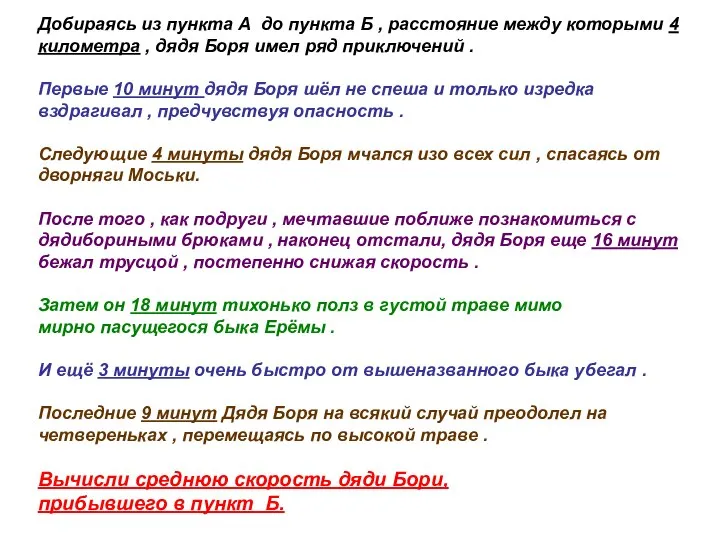 Добираясь из пункта А  до пункта Б , расстояние между которыми 4 километра , дядя Боря имел ряд приключений .

Первые 10 минут дядя Боря шёл не спеша и только изредка вздрагивал , предчувствуя опасность .

Следующие 4 минуты дядя Боря мчался изо всех сил , спасаясь от дворняги Моськи.

После того , как подруги , мечтавшие поближе познакомиться с дядибориными брюками , наконец отстали, дядя Боря еще 16 минут бежал трусцой , постепенно снижая скорость .

Затем он 18 минут тихонько полз в густой траве мимо мирно пасущегося быка Ерёмы .

И ещё 3 минуты очень быстро от вышеназванного быка убегал .

Последние 9 минут Дядя Боря на всякий случай преодолел на четвереньках , перемещаясь по высокой траве .

Вычисли среднюю скорость дяди Бори, прибывшего в пункт  Б.